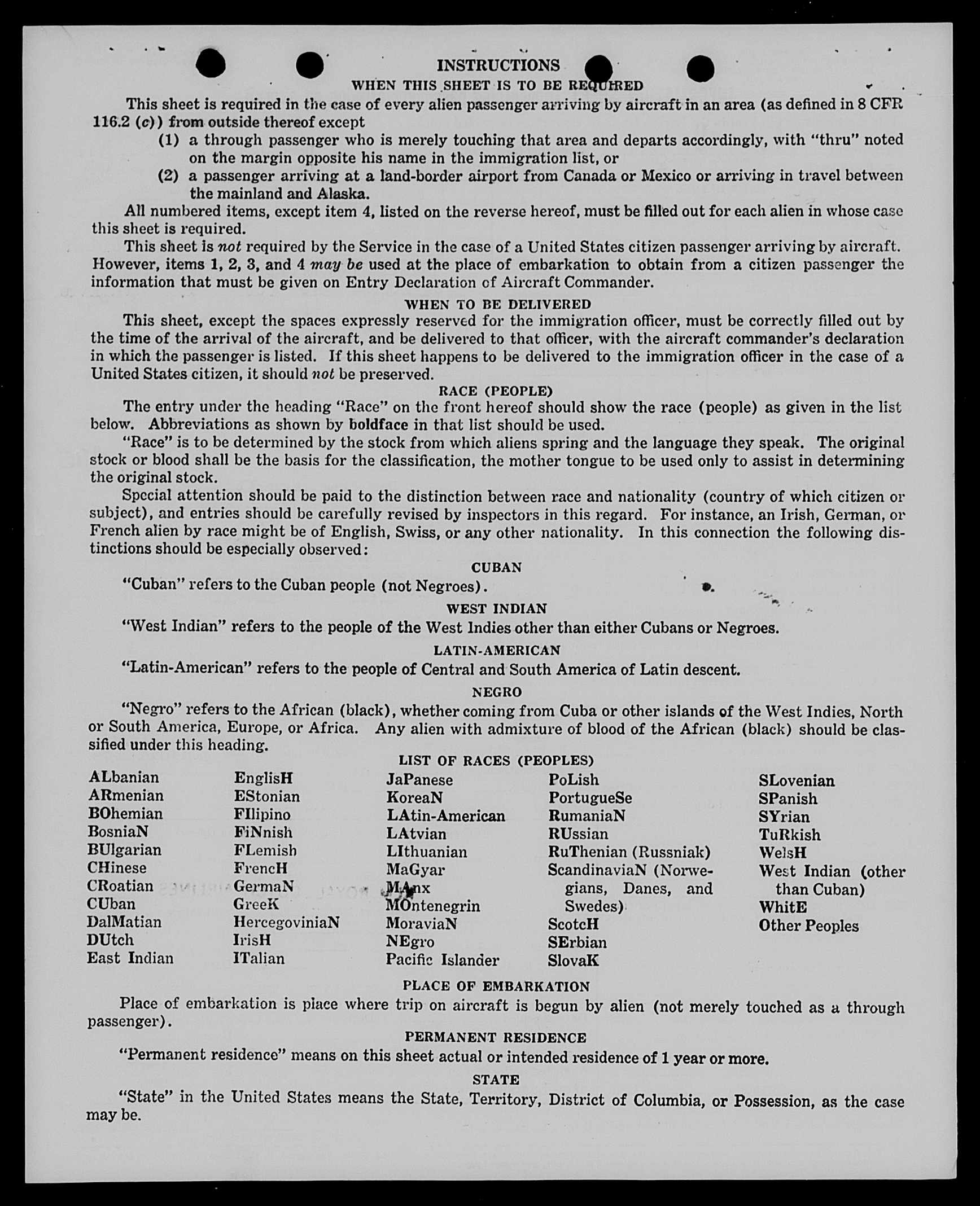 INSTRUCTIONS

WHEN THIS SHEET IS TO BE REQUIRED

This sheet is required in the case of every alien passenger arriving by aircraft in an area (as defined in 8 CFR 116.2 (c)) from outside thereof except

(1) a through passenger who is merely touching that area and departs accordingly, with "thru" noted on the margin opposite his name in the immigration list, or

(2) a passenger arriving at a land-border airport from Canada or Mexico or arriving in travel between the mainland and Alaska.

All numbered items, except item 4, listed on the reverse hereof, must be filled out for each alien in whose case this sheet is required.

This sheet is not required by the Service in the case of a United States citizen passenger arriving by aircraft. However, items 1, 2, 3, and 4 may be used at the place of embarkation to obtain from a citizen passenger the information that must be given on Entry Declaration of Aircraft Commander.

WHEN TO BE DELIVERED

This sheet, except the spaces expressly reserved for the immigration officer, must be correctly filled out by the time of the arrival of the aircraft, and be delivered to that officer, with the aircraft commander's declaration in which the passenger is listed. If this sheet happens to be delivered to the immigration officer in the case of a United States citizen, it should not be preserved.

RACE (PEOPLE)

The entry under the heading "Race" on the front hereof should show the race (people) as given in the list below. Abbreviations as shown by boldface in that list should be used.

"Race" is to be determined by the stock from which aliens spring and the language they speak. The original stock or blood shall be the basis for the classification, the mother tongue to be used only to assist in determining the original stock.

Special attention should be paid to the distinction between race and nationality (country of which citizen or subject), and entries should be carefully revised by inspectors in this regard. For instance, an Irish, German, or French alien by race might be of English, Swiss, or any other nationality. In this connection the following distinctions should be especially observed:

CUBAN

"Cuban" refers to the Cuban people (not Negroes).

WEST INDIAN

"West Indian" refers to the people of the West Indies other than either Cubans or Negroes.

LATIN-AMERICAN

"Latin-American" refers to the people of Central and South America of Latin descent.

NEGRO

"Negro" refers to the African (black), whether coming from Cuba or other islands of the West Indies, North or South America, Europe, or Africa. Any alien with admixture of blood of the African (black) should be classified under this heading.

LIST OF RACES (PEOPLES)

ALbanian
ARmenian
BOhemian
BosniaN
BUlgarian
CHinese
CRoatian
CUban
DalMatian
DUtch
East Indian

EnglisH
EStonian
FIlipino
FiNnish
FLemish
FrencH
GermaN
GreeK
HercegoviniaN
IrisH
ITalian

JaPanese
KoreaN
LAtin-American
LAtvian
LIthuanian
MaGyar
MAnx
MOntenegrin
MoraviaN
NEgro
Pacific Islander

PoLish
PortugueSe
RumaniaN
RUssian
RuThenian (Russniak)
ScandinaviaN (Norwegians, Danes, and Swedes)
ScotcH
SErbian
SlovaK

SLovenian
SPanish
SYrian
TuRkish
WelsH
West Indian (other than Cuban)
WhitE
Other Peoples

PLACE OF EMBARKATION

Place of embarkation is place where trip on aircraft is begun by alien (not merely touched as a through passenger).

PERMANENT RESIDENCE

"Permanent residence" means on this sheet actual or intended residence of 1 year or more.

STATE

"State" in the United States means the State, Territory, District of Columbia, or Possession, as the case may be.